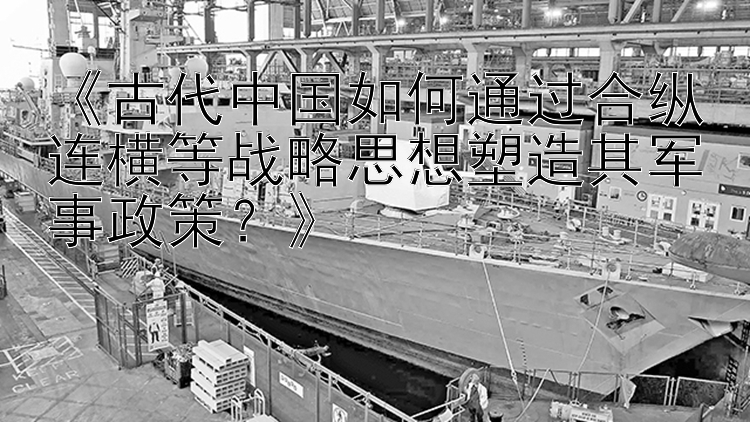 《古代中国如何通过合纵连横等战略思想塑造其军事政策？》

KEEP CLEAR